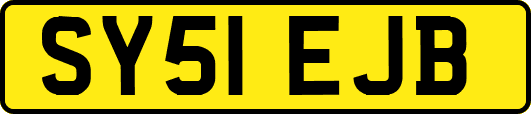 SY51 EJB